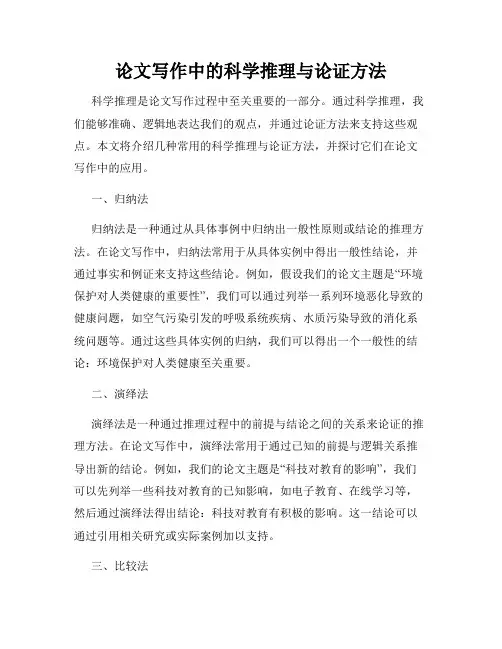 论文写作中的科学推理与论证方法

科学推理是论文写作过程中至关重要的一部分。通过科学推理，我们能够准确、逻辑地表达我们的观点，并通过论证方法来支持这些观点。本文将介绍几种常用的科学推理与论证方法，并探讨它们在论文写作中的应用。

一、归纳法

归纳法是一种通过从具体事例中归纳出一般性原则或结论的推理方法。在论文写作中，归纳法常用于从具体实例中得出一般性结论，并通过事实和例证来支持这些结论。例如，假设我们的论文主题是“环境保护对人类健康的重要性”，我们可以通过列举一系列环境恶化导致的健康问题，如空气污染引发的呼吸系统疾病、水质污染导致的消化系统问题等。通过这些具体实例的归纳，我们可以得出一个一般性的结论：环境保护对人类健康至关重要。

二、演绎法

演绎法是一种通过推理过程中的前提与结论之间的关系来论证的推理方法。在论文写作中，演绎法常用于通过已知的前提与逻辑关系推导出新的结论。例如，我们的论文主题是“科技对教育的影响”，我们可以先列举一些科技对教育的已知影响，如电子教育、在线学习等，然后通过演绎法得出结论：科技对教育有积极的影响。这一结论可以通过引用相关研究或实际案例加以支持。

三、比较法